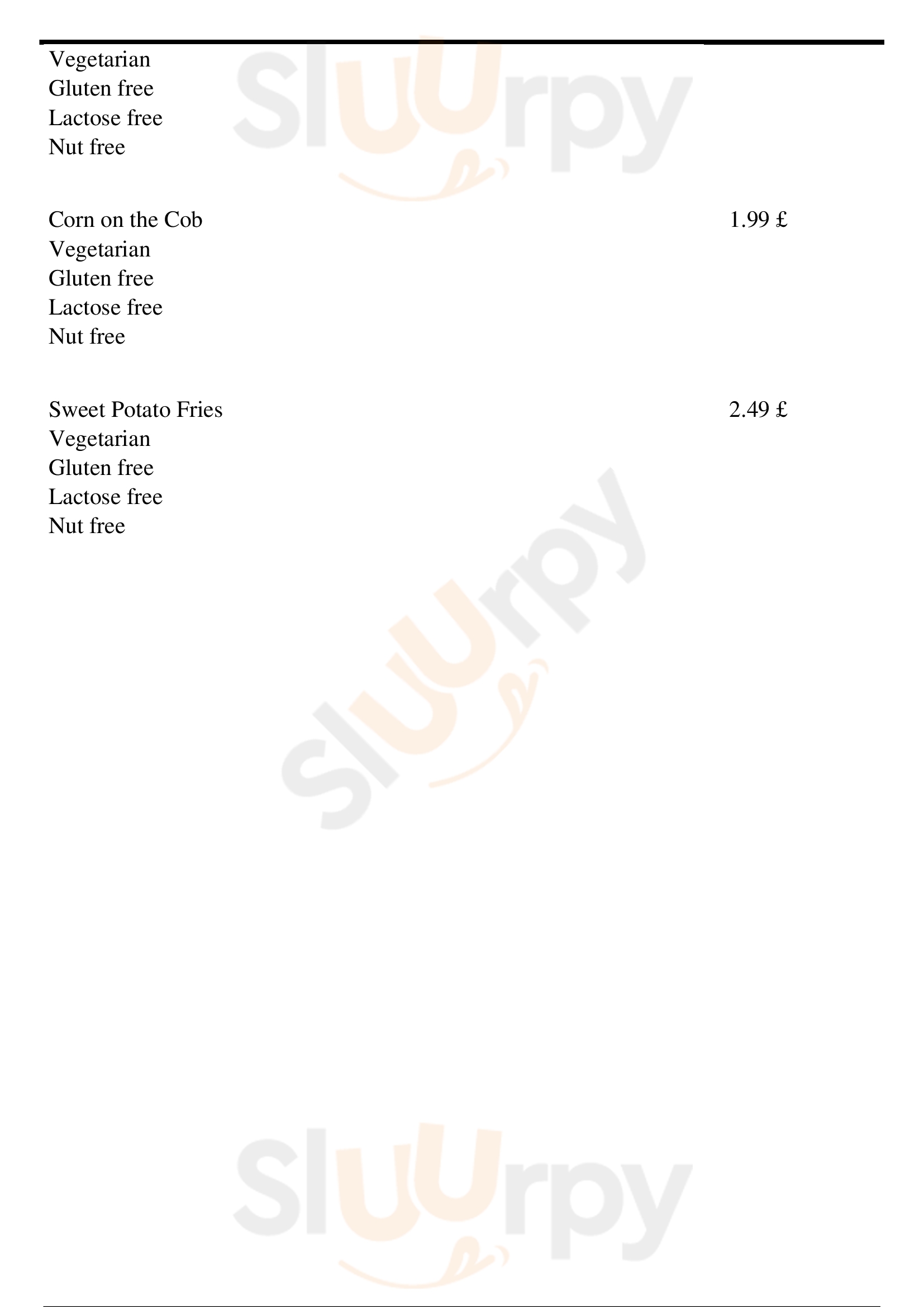 Vegetarian
Gluten free
Lactose free
Nut free

Corn on the Cob 1.99 £
Vegetarian
Gluten free
Lactose free
Nut free

Sweet Potato Fries 2.49 £
Vegetarian
Gluten free
Lactose free
Nut free

Sluurpy